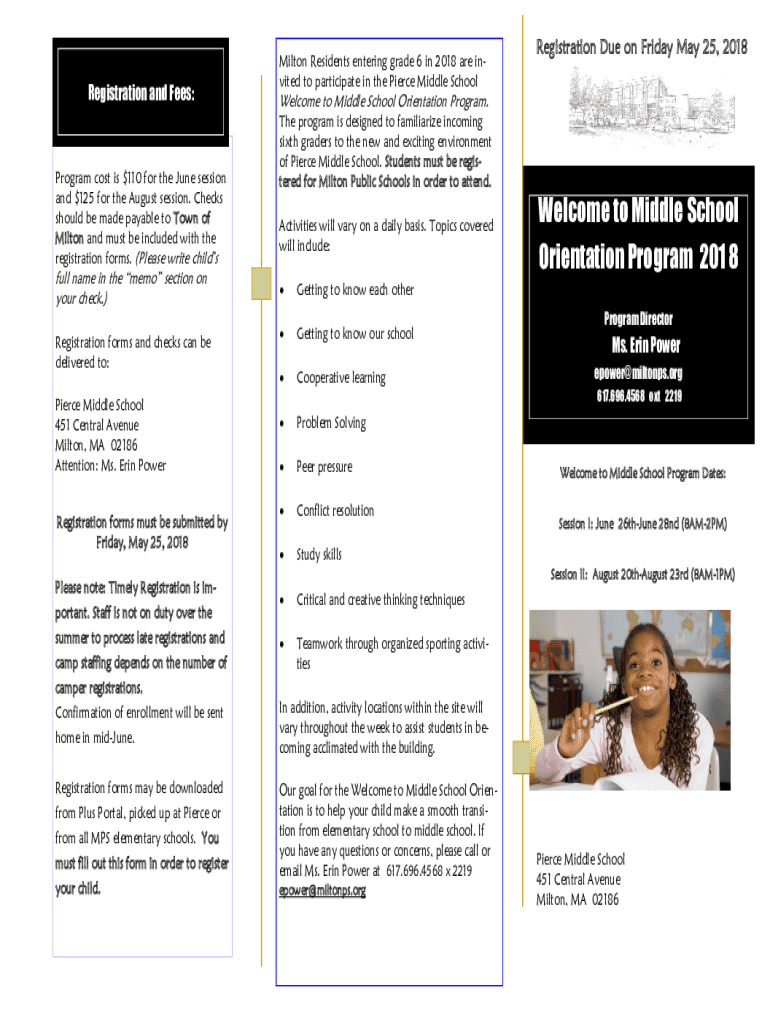 Registration and Fees:

Program cost is $110 for the June session and $125 for the August session. Checks should be made payable to Town of Milton and must be included with the registration forms. (Please write child's full name in the "memo" section on your check.)

Registration forms and checks can be delivered to:

Pierce Middle School
451 Central Avenue
Milton, MA 02186
Attention: Ms. Erin Power

Registration forms must be submitted by Friday, May 25, 2018

Please note: Timely Registration is important. Staff is not on duty over the summer to process late registrations and camp staffing depends on the number of camper registrations.
Confirmation of enrollment will be sent home in mid-June.

Registration forms may be downloaded from Plus Portal, picked up at Pierce or from all MPS elementary schools. You must fill out this form in order to register your child.

Milton Residents entering grade 6 in 2018 are invited to participate in the Pierce Middle School Welcome to Middle School Orientation Program. The program is designed to familiarize incoming sixth graders to the new and exciting environment of Pierce Middle School. Students must be registered for Milton Public Schools in order to attend.

Activities will vary on a daily basis. Topics covered will include:

• Getting to know each other
• Getting to know our school
• Cooperative learning
• Problem Solving
• Peer pressure
• Conflict resolution
• Study skills
• Critical and creative thinking techniques
• Teamwork through organized sporting activities

In addition, activity locations within the site will vary throughout the week to assist students in becoming acclimated with the building.

Our goal for the Welcome to Middle School Orientation is to help your child make a smooth transition from elementary school to middle school. If you have any questions or concerns, please call or email Ms. Erin Power at 617.696.4568 x 2219 epower@miltonps.org

Registration Due on Friday May 25, 2018

Welcome to Middle School Orientation Program 2018

Program Director
Ms. Erin Power
epower@miltonps.org
617.696.4568 ext 2219

Welcome to Middle School Program Dates:

Session I: June 26th-June 28nd (8AM-2PM)

Session II: August 20th-August 23rd (8AM-1PM)

Pierce Middle School
451 Central Avenue
Milton, MA 02186